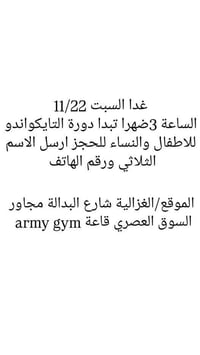 غدا السبت 11/22
الساعة 3ضهرا تبدا دورة التايكواندو للاطفال والنساء للحجز ارسل الاسم الثلاثي ورقم الهاتف

الموقع/الغزالية شارع البدالة مجاور السوق العصري قاعة army gym